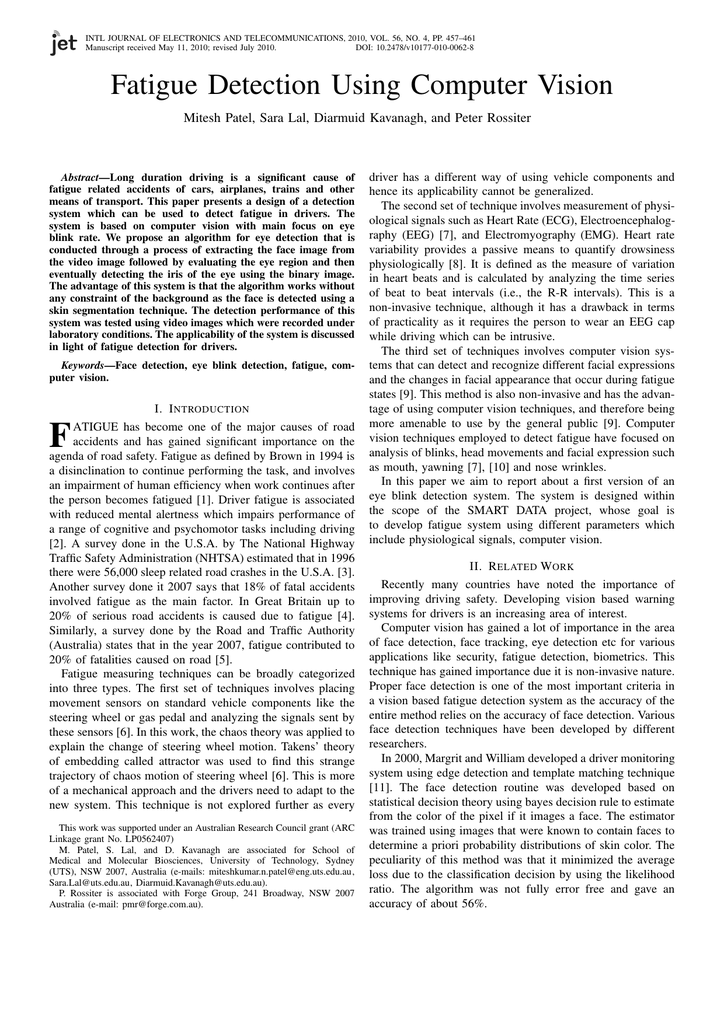 jet INTL JOURNAL OF ELECTRONICS AND TELECOMMUNICATIONS, 2010, VOL. 56, NO. 4, PP. 457–461
Manuscript received May 11, 2010; revised July 2010. DOI: 10.2478/v10177-010-0062-8

Fatigue Detection Using Computer Vision

Mitesh Patel, Sara Lal, Diarmuid Kavanagh, and Peter Rossiter

Abstract—Long duration driving is a significant cause of fatigue related accidents of cars, airplanes, trains and other means of transport. This paper presents a design of a detection system which can be used to detect fatigue in drivers. The system is based on computer vision with main focus on eye blink rate. We propose an algorithm for eye detection that is conducted through a process of extracting the face image from the video image followed by evaluating the eye region and then eventually detecting the iris of the eye using the binary image. The advantage of this system is that the algorithm works without any constraint of the background as the face is detected using a skin segmentation technique. The detection performance of this system was tested using video images which were recorded under laboratory conditions. The applicability of the system is discussed in light of fatigue detection for drivers.

Keywords—Face detection, eye blink detection, fatigue, computer vision.

I. INTRODUCTION

FATIGUE has become one of the major causes of road accidents and has gained significant importance on the agenda of road safety. Fatigue as defined by Brown in 1994 is a disinclination to continue performing the task, and involves an impairment of human efficiency when work continues after the person becomes fatigued [1]. Driver fatigue is associated with reduced mental alertness which impairs performance of a range of cognitive and psychomotor tasks including driving [2]. A survey done in the U.S.A. by The National Highway Traffic Safety Administration (NHTSA) estimated that in 1996 there were 56,000 sleep related road crashes in the U.S.A. [3]. Another survey done it 2007 says that 18% of fatal accidents involved fatigue as the main factor. In Great Britain up to 20% of serious road accidents is caused due to fatigue [4]. Similarly, a survey done by the Road and Traffic Authority (Australia) states that in the year 2007, fatigue contributed to 20% of fatalities caused on road [5].

Fatigue measuring techniques can be broadly categorized into three types. The first set of techniques involves placing movement sensors on standard vehicle components like the steering wheel or gas pedal and analyzing the signals sent by these sensors [6]. In this work, the chaos theory was applied to explain the change of steering wheel motion. Takens' theory of embedding called attractor was used to find this strange trajectory of chaos motion of steering wheel [6]. This is more of a mechanical approach and the drivers need to adapt to the new system. This technique is not explored further as every

This work was supported under an Australian Research Council grant (ARC Linkage grant No. LP0562407)

M. Patel, S. Lal, and D. Kavanagh are associated for School of Medical and Molecular Biosciences, University of Technology, Sydney (UTS), NSW 2007, Australia (e-mails: miteshkumar.n.patel@eng.uts.edu.au, Sara.Lal@uts.edu.au, Diarmuid.Kavanagh@uts.edu.au).

P. Rossiter is associated with Forge Group, 241 Broadway, NSW 2007 Australia (e-mail: pmr@forge.com.au).

driver has a different way of using vehicle components and hence its applicability cannot be generalized.

The second set of technique involves measurement of physiological signals such as Heart Rate (ECG), Electroencephalography (EEG) [7], and Electromyography (EMG). Heart rate variability provides a passive means to quantify drowsiness physiologically [8]. It is defined as the measure of variation in heart beats and is calculated by analyzing the time series of beat to beat intervals (i.e., the R-R intervals). This is a non-invasive technique, although it has a drawback in terms of practicality as it requires the person to wear an EEG cap while driving which can be intrusive.

The third set of techniques involves computer vision systems that can detect and recognize different facial expressions and the changes in facial appearance that occur during fatigue states [9]. This method is also non-invasive and has the advantage of using computer vision techniques, and therefore being more amenable to use by the general public [9]. Computer vision techniques employed to detect fatigue have focused on analysis of blinks, head movements and facial expression such as mouth, yawning [7], [10] and nose wrinkles.

In this paper we aim to report about a first version of an eye blink detection system. The system is designed within the scope of the SMART DATA project, whose goal is to develop fatigue system using different parameters which include physiological signals, computer vision.

II. RELATED WORK

Recently many countries have noted the importance of improving driving safety. Developing vision based warning systems for drivers is an increasing area of interest.

Computer vision has gained a lot of importance in the area of face detection, face tracking, eye detection etc for various applications like security, fatigue detection, biometrics. This technique has gained importance due it is non-invasive nature. Proper face detection is one of the most important criteria in a vision based fatigue detection system as the accuracy of the entire method relies on the accuracy of face detection. Various face detection techniques have been developed by different researchers.

In 2000, Margrit and William developed a driver monitoring system using edge detection and template matching technique [11]. The face detection routine was developed based on statistical decision theory using bayes decision rule to estimate from the color of the pixel if it images a face. The estimator was trained using images that were known to contain faces to determine a priori probability distributions of skin color. The peculiarity of this method was that it minimized the average loss due to the classification decision by using the likelihood ratio. The algorithm was not fully error free and gave an accuracy of about 56%.